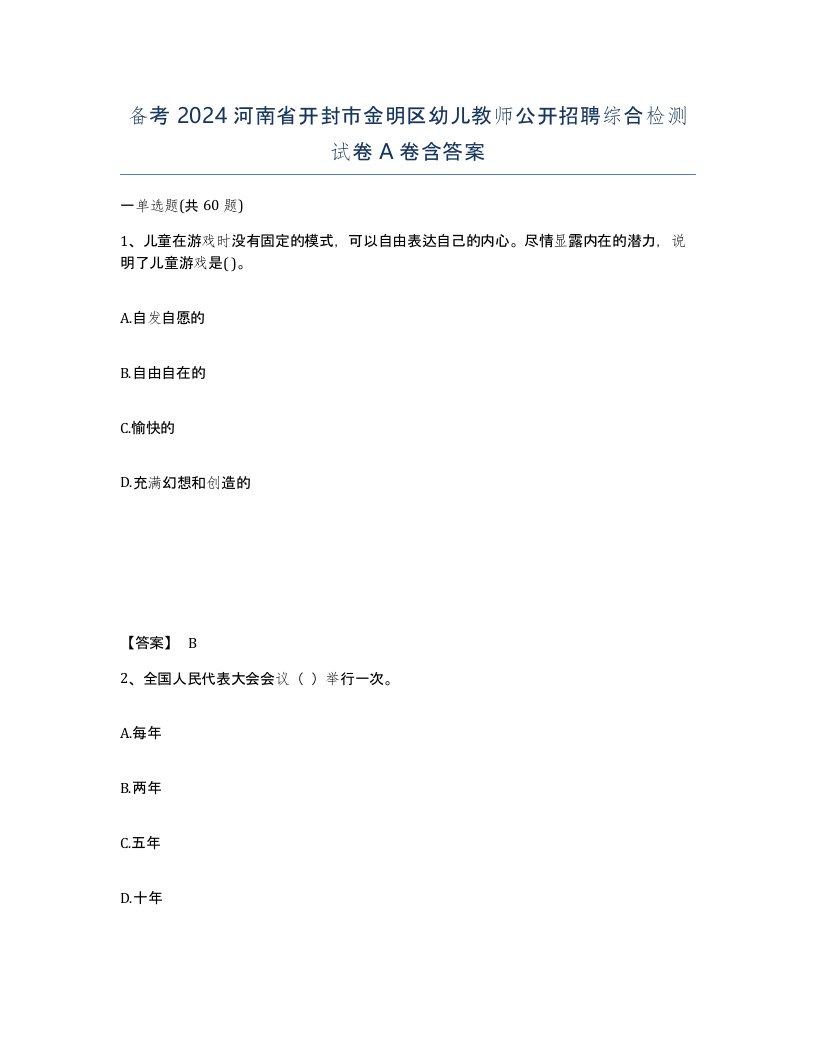 备考 2024 河南省开封市金明区幼儿教师公开招聘综合检测试卷 A 卷含答案

一单选题(共 60 题)

1、儿童在游戏时没有固定的模式，可以自由表达自己的内心。尽情显露内在的潜力，说明了儿童游戏是( )。

A.自发自愿的

B.自由自在的

C.愉快的

D.充满幻想和创造的

【答案】 B

2、全国人民代表大会会议（ ）举行一次。

A.每年

B.两年

C.五年

D.十年